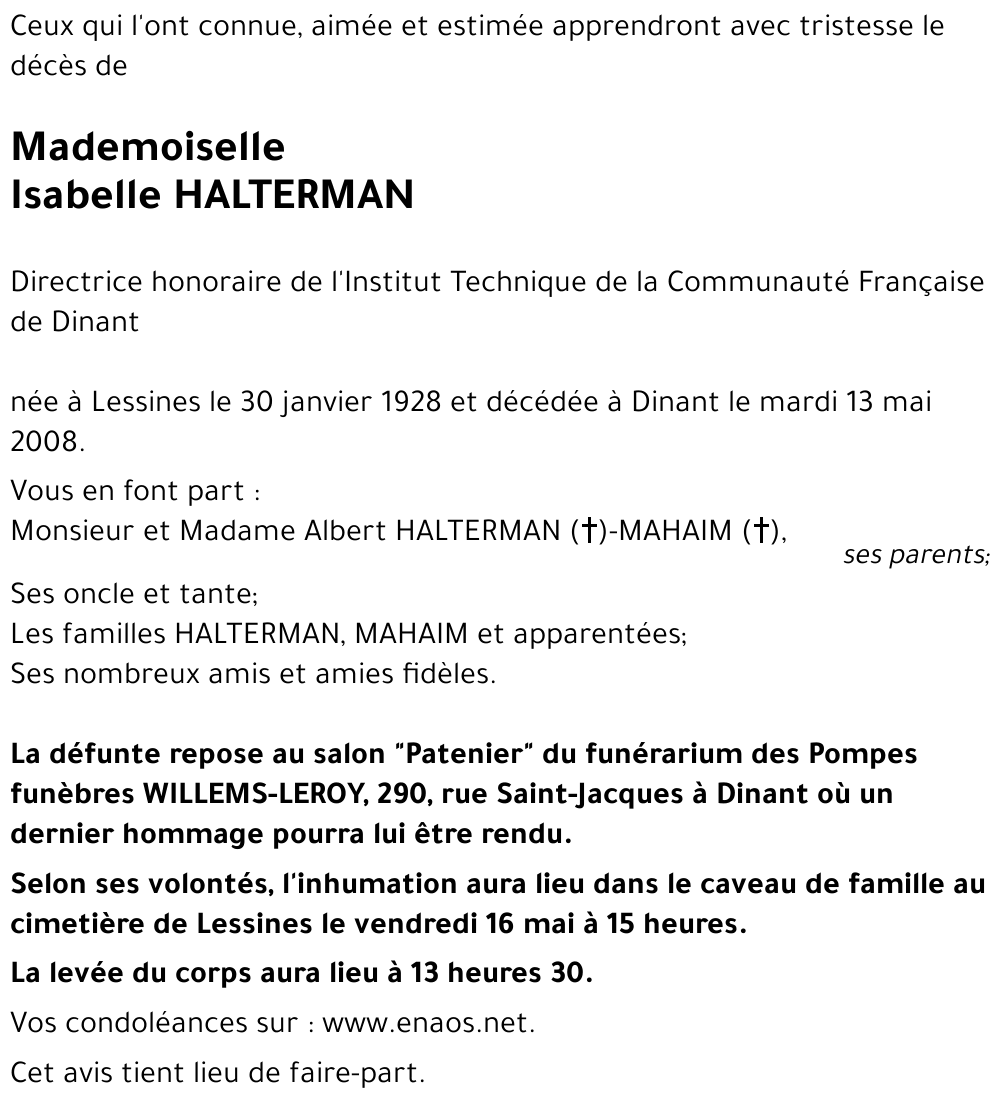 Ceux qui l'ont connue, aimée et estimée apprendront avec tristesse le décès de

Mademoiselle
Isabelle HALTERMAN

Directrice honoraire de l'Institut Technique de la Communauté Française de Dinant

née à Lessines le 30 janvier 1928 et décédée à Dinant le mardi 13 mai 2008.

Vous en font part :
Monsieur et Madame Albert HALTERMAN (†)-MAHAIM (†),
ses parents;
Ses oncle et tante;
Les familles HALTERMAN, MAHAIM et apparentées;
Ses nombreux amis et amies fidèles.

La défunte repose au salon "Patenier" du funérarium des Pompes funèbres WILLEMS-LEROY, 290, rue Saint-Jacques à Dinant où un dernier hommage pourra lui être rendu.

Selon ses volontés, l'inhumation aura lieu dans le caveau de famille au cimetière de Lessines le vendredi 16 mai à 15 heures.

La levée du corps aura lieu à 13 heures 30.

Vos condoléances sur : www.enaos.net.

Cet avis tient lieu de faire-part.